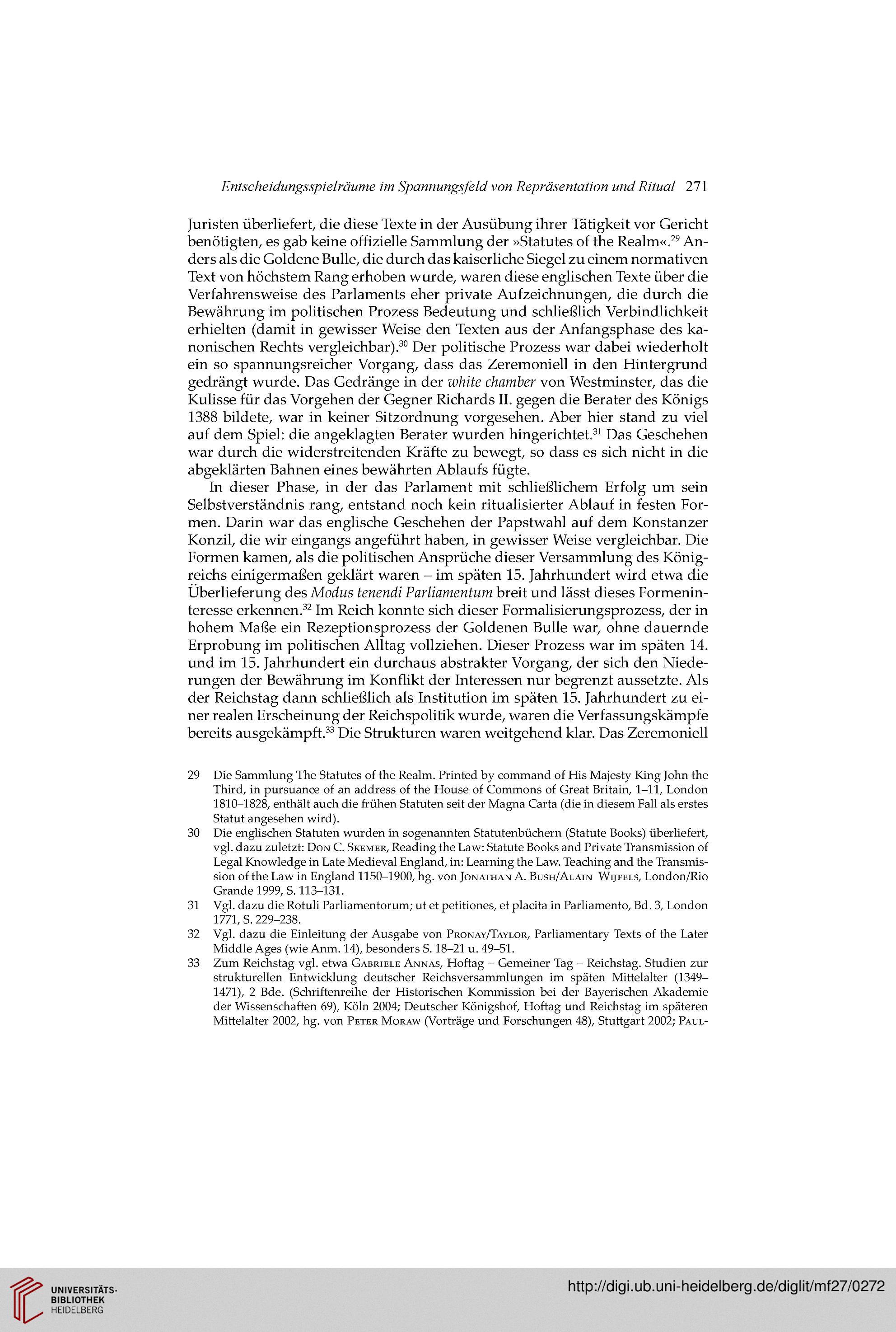 Entscheidungsspielräume im Spannungsfeld von Repräsentation und Ritual 271

Juristen überliefert, die diese Texte in der Ausübung ihrer Tätigkeit vor Gericht benötigten, es gab keine offizielle Sammlung der »Statutes of the Realm«.$^{29}$ Anders als die Goldene Bulle, die durch das kaiserliche Siegel zu einem normativen Text von höchstem Rang erhoben wurde, waren diese englischen Texte über die Verfahrensweise des Parlaments eher private Aufzeichnungen, die durch die Bewährung im politischen Prozess Bedeutung und schließlich Verbindlichkeit erhielten (damit in gewisser Weise den Texten aus der Anfangsphase des kanonischen Rechts vergleichbar).$^{30}$ Der politische Prozess war dabei wiederholt ein so spannungsreicher Vorgang, dass das Zeremoniell in den Hintergrund gedrängt wurde. Das Gedränge in der white chamber von Westminster, das die Kulisse für das Vorgehen der Gegner Richards II. gegen die Berater des Königs 1388 bildete, war in keiner Sitzordnung vorgesehen. Aber hier stand zu viel auf dem Spiel: die angeklagten Berater wurden hingerichtet.$^{31}$ Das Geschehen war durch die widerstreitenden Kräfte zu bewegt, so dass es sich nicht in die abgeklärten Bahnen eines bewährten Ablaufs fügte.

In dieser Phase, in der das Parlament mit schließlichem Erfolg um sein Selbstverständnis rang, entstand noch kein ritualisierter Ablauf in festen Formen. Darin war das englische Geschehen der Papstwahl auf dem Konstanzer Konzil, die wir eingangs angeführt haben, in gewisser Weise vergleichbar. Die Formen kamen, als die politischen Ansprüche dieser Versammlung des Königreichs einigermaßen geklärt waren – im späten 15. Jahrhundert wird etwa die Überlieferung des Modus tenendi Parliamentum breit und lässt dieses Formeninteresse erkennen.$^{32}$ Im Reich konnte sich dieser Formalisierungsprozess, der in hohem Maße ein Rezeptionsprozess der Goldenen Bulle war, ohne dauernde Erprobung im politischen Alltag vollziehen. Dieser Prozess war im späten 14. und im 15. Jahrhundert ein durchaus abstrakter Vorgang, der sich den Niederungen der Bewährung im Konflikt der Interessen nur begrenzt aussetzte. Als der Reichstag dann schließlich als Institution im späten 15. Jahrhundert zu einer realen Erscheinung der Reichspolitik wurde, waren die Verfassungskämpfe bereits ausgekämpft.$^{33}$ Die Strukturen waren weitgehend klar. Das Zeremoniell

29 Die Sammlung The Statutes of the Realm. Printed by command of His Majesty King John the Third, in pursuance of an address of the House of Commons of Great Britain, 1–11, London 1810–1828, enthält auch die frühen Statuten seit der Magna Carta (die in diesem Fall als erstes Statut angesehen wird).

30 Die englischen Statuten wurden in sogenannten Statutenbüchern (Statute Books) überliefert, vgl. dazu zuletzt: Don C. Skemer, Reading the Law: Statute Books and Private Transmission of Legal Knowledge in Late Medieval England, in: Learning the Law. Teaching and the Transmission of the Law in England 1150–1900, hg. von Jonathan A. Bush/Alain Wijfels, London/Rio Grande 1999, S. 113–131.

31 Vgl. dazu die Rotuli Parliamentorum; ut et petitiones, et placita in Parliamento, Bd. 3, London 1771, S. 229–238.

32 Vgl. dazu die Einleitung der Ausgabe von Pronay/Taylor, Parliamentary Texts of the Later Middle Ages (wie Anm. 14), besonders S. 18–21 u. 49–51.

33 Zum Reichstag vgl. etwa Gabriele Annas, Hoftag – Gemeiner Tag – Reichstag. Studien zur strukturellen Entwicklung deutscher Reichsversammlungen im späten Mittelalter (1349–1471), 2 Bde. (Schriftenreihe der Historischen Kommission bei der Bayerischen Akademie der Wissenschaften 69), Köln 2004; Deutscher Königshof, Hoftag und Reichstag im späteren Mittelalter 2002, hg. von Peter Moraw (Vorträge und Forschungen 48), Stuttgart 2002; Paul-

UNIVERSITÄTS-BIBLIOTHEK HEIDELBERG
http://digi.ub.uni-heidelberg.de/diglit/mf27/0272